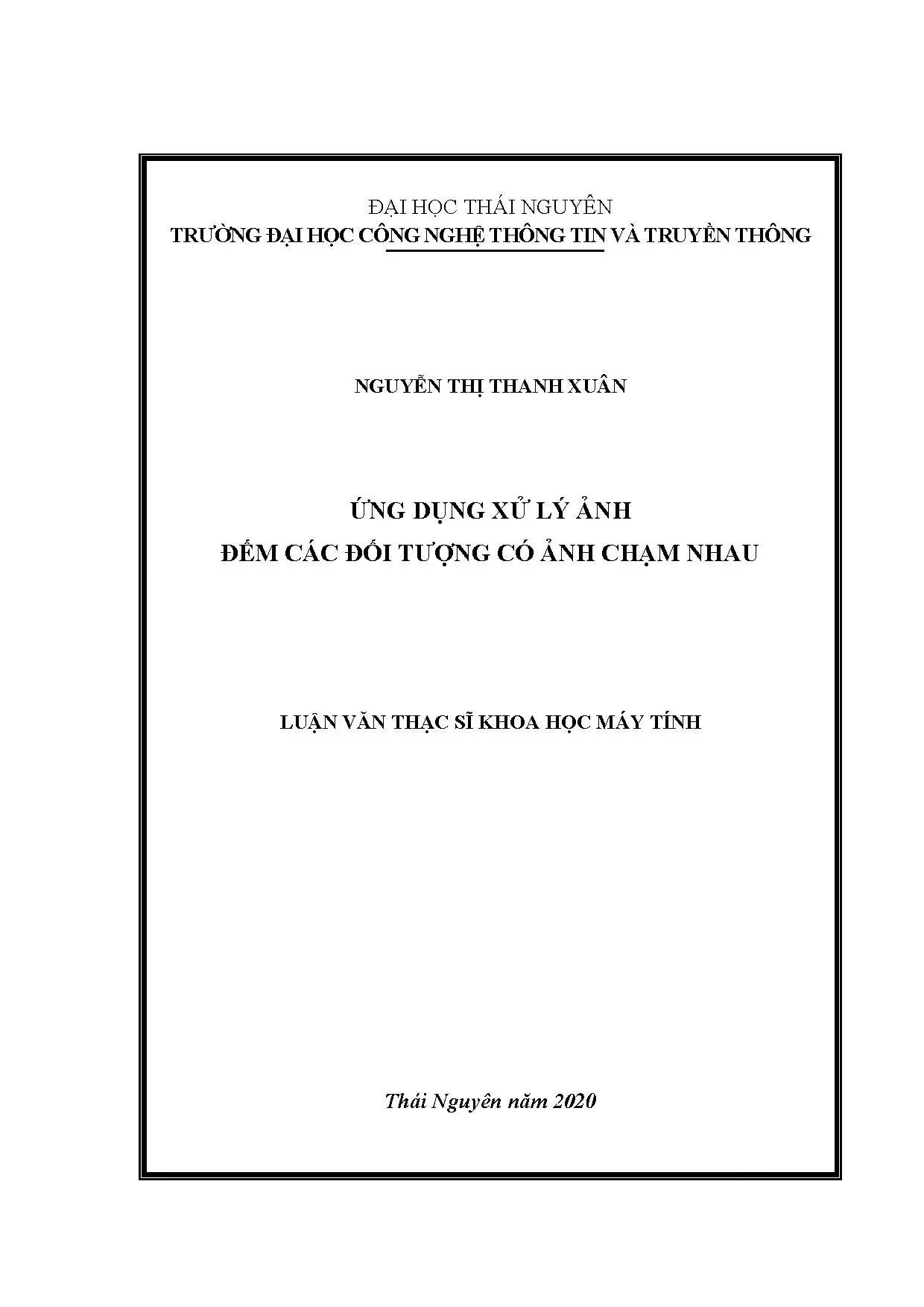 ĐẠI HỌC THÁI NGUYÊN
TRƯỜNG ĐẠI HỌC CÔNG NGHỆ THÔNG TIN VÀ TRUYỀN THÔNG

NGUYỄN THỊ THANH XUÂN

ỨNG DỤNG XỬ LÝ ẢNH
ĐẾM CÁC ĐỐI TƯỢNG CÓ ẢNH CHẠM NHAU

LUẬN VĂN THẠC SĨ KHOA HỌC MÁY TÍNH

Thái Nguyên năm 2020